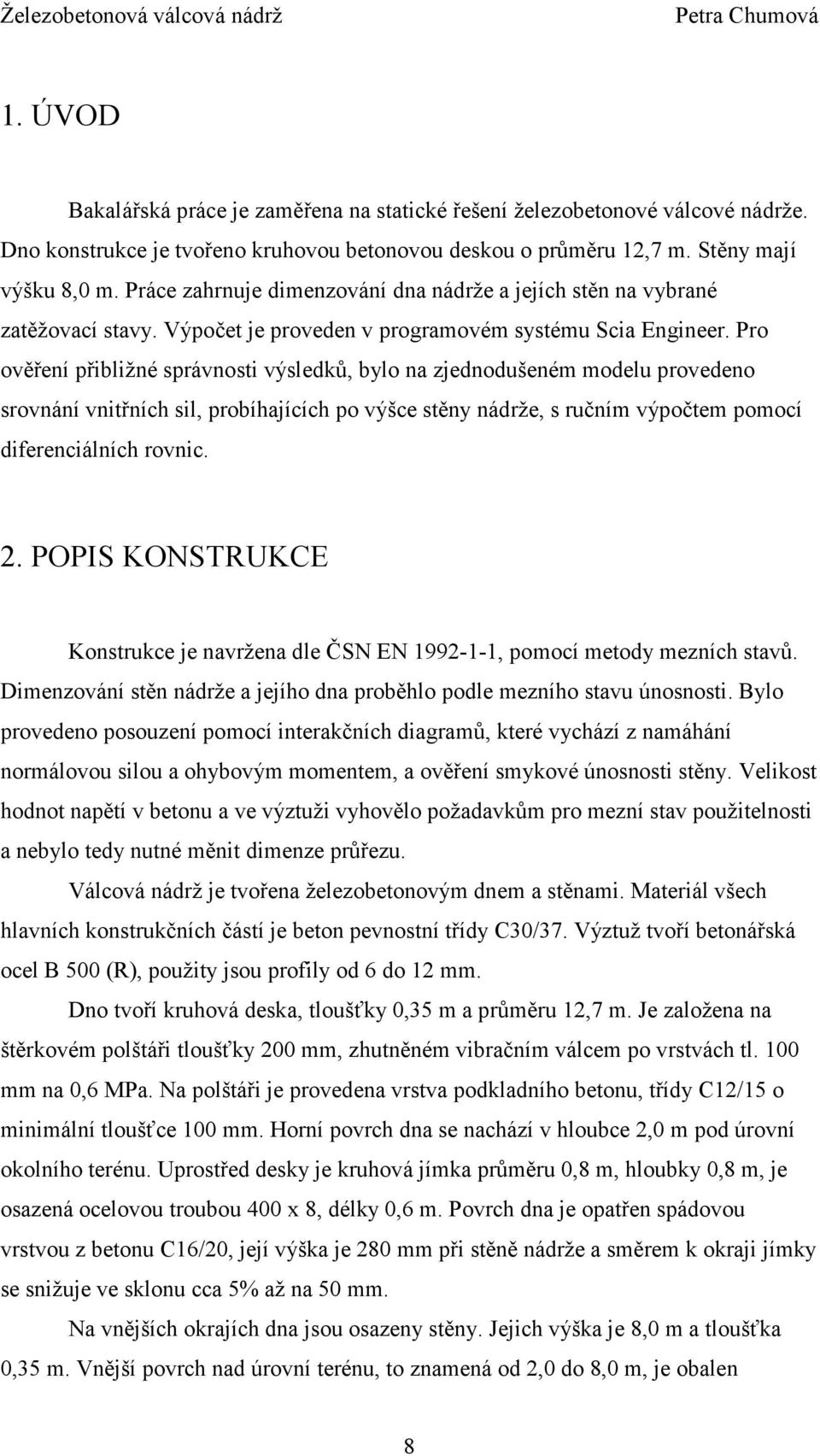 Železobetonová válcová nádrž Petra Chumová

1. ÚVOD

Bakalářská práce je zaměřena na statické řešení železobetonové válcové nádrže. Dno konstrukce je tvořeno kruhovou betonovou deskou o průměru 12,7 m. Stěny mají výšku 8,0 m. Práce zahrnuje dimenzování dna nádrže a jejích stěn na vybrané zatěžovací stavy. Výpočet je proveden v programovém systému Scia Engineer. Pro ověření přibližné správnosti výsledků, bylo na zjednodušeném modelu provedeno srovnání vnitřních sil, probíhajících po výšce stěny nádrže, s ručním výpočtem pomocí diferenciálních rovnic.

2. POPIS KONSTRUKCE

Konstrukce je navržena dle ČSN EN 1992-1-1, pomocí metody mezních stavů. Dimenzování stěn nádrže a jejího dna proběhlo podle mezního stavu únosnosti. Bylo provedeno posouzení pomocí interakčních diagramů, které vychází z namáhání normálovou silou a ohybovým momentem, a ověření smykové únosnosti stěny. Velikost hodnot napětí v betonu a ve výztuži vyhovělo požadavkům pro mezní stav použitelnosti a nebylo tedy nutné měnit dimenze průřezu.

Válcová nádrž je tvořena železobetonovým dnem a stěnami. Materiál všech hlavních konstrukčních částí je beton pevnostní třídy C30/37. Výztuž tvoří betonářská ocel B 500 (R), použity jsou profily od 6 do 12 mm.

Dno tvoří kruhová deska, tloušťky 0,35 m a průměru 12,7 m. Je založena na štěrkovém polštáři tloušťky 200 mm, zhutněném vibračním válcem po vrstvách tl. 100 mm na 0,6 MPa. Na polštáři je provedena vrstva podkladního betonu, třídy C12/15 o minimální tloušťce 100 mm. Horní povrch dna se nachází v hloubce 2,0 m pod úrovní okolního terénu. Uprostřed desky je kruhová jímka průměru 0,8 m, hloubky 0,8 m, je osazená ocelovou troubou 400 x 8, délky 0,6 m. Povrch dna je opatřen spádovou vrstvou z betonu C16/20, její výška je 280 mm při stěně nádrže a směrem k okraji jímky se snižuje ve sklonu cca 5% až na 50 mm.

Na vnějších okrajích dna jsou osazeny stěny. Jejich výška je 8,0 m a tloušťka 0,35 m. Vnější povrch nad úrovní terénu, to znamená od 2,0 do 8,0 m, je obalen

8